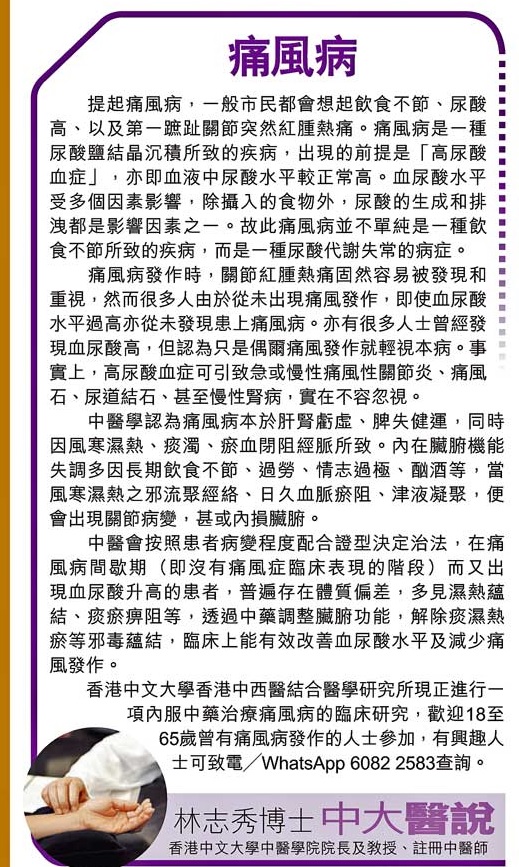 痛風病

提起痛風病，一般市民都會想起飲食不節、尿酸高、以及第一蹠趾關節突然紅腫熱痛。痛風病是一種尿酸鹽結晶沉積所致的疾病，出現的前提是「高尿酸血症」，亦即血液中尿酸水平較正常高。血尿酸水平受多個因素影響，除攝入的食物外，尿酸的生成和排洩都是影響因素之一。故此痛風病並不單純是一種飲食不節所致的疾病，而是一種尿酸代謝失常的病症。

痛風病發作時，關節紅腫熱痛固然容易被發現和重視，然而很多人由於從未出現痛風發作，即使血尿酸水平過高亦從未發現患上痛風病。亦有很多人士曾經發現血尿酸高，但認為只是偶爾痛風發作就輕視本病。事實上，高尿酸血症可引致急或慢性痛風性關節炎、痛風石、尿道結石、甚至慢性腎病，實在不容忽視。

中醫學認為痛風病本於肝腎虧虛、脾失健運，同時因風寒濕熱、痰濁、瘀血閉阻經脈所致。內在臟腑機能失調多因長期飲食不節、過勞、情志過極、酗酒等，當風寒濕熱之邪流聚經絡、日久血脈瘀阻、津液凝聚，便會出現關節病變，甚或內損臟腑。

中醫會按照患者病變程度配合證型決定治法，在痛風病間歇期（即沒有痛風症臨床表現的階段）而又出現血尿酸升高的患者，普遍存在體質偏差，多見濕熱蘊結、痰瘀痹阻等，透過中藥調整臟腑功能，解除痰濕熱瘀等邪毒蘊結，臨床上能有效改善血尿酸水平及減少痛風發作。

香港中文大學香港中西醫結合醫學研究所現正進行一項內服中藥治療痛風病的臨床研究，歡迎18至65歲曾有痛風病發作的人士參加，有興趣人士可致電／WhatsApp 6082 2583查詢。

林志秀博士 中大醫說
香港中文大學中醫學院院長及教授、註冊中醫師